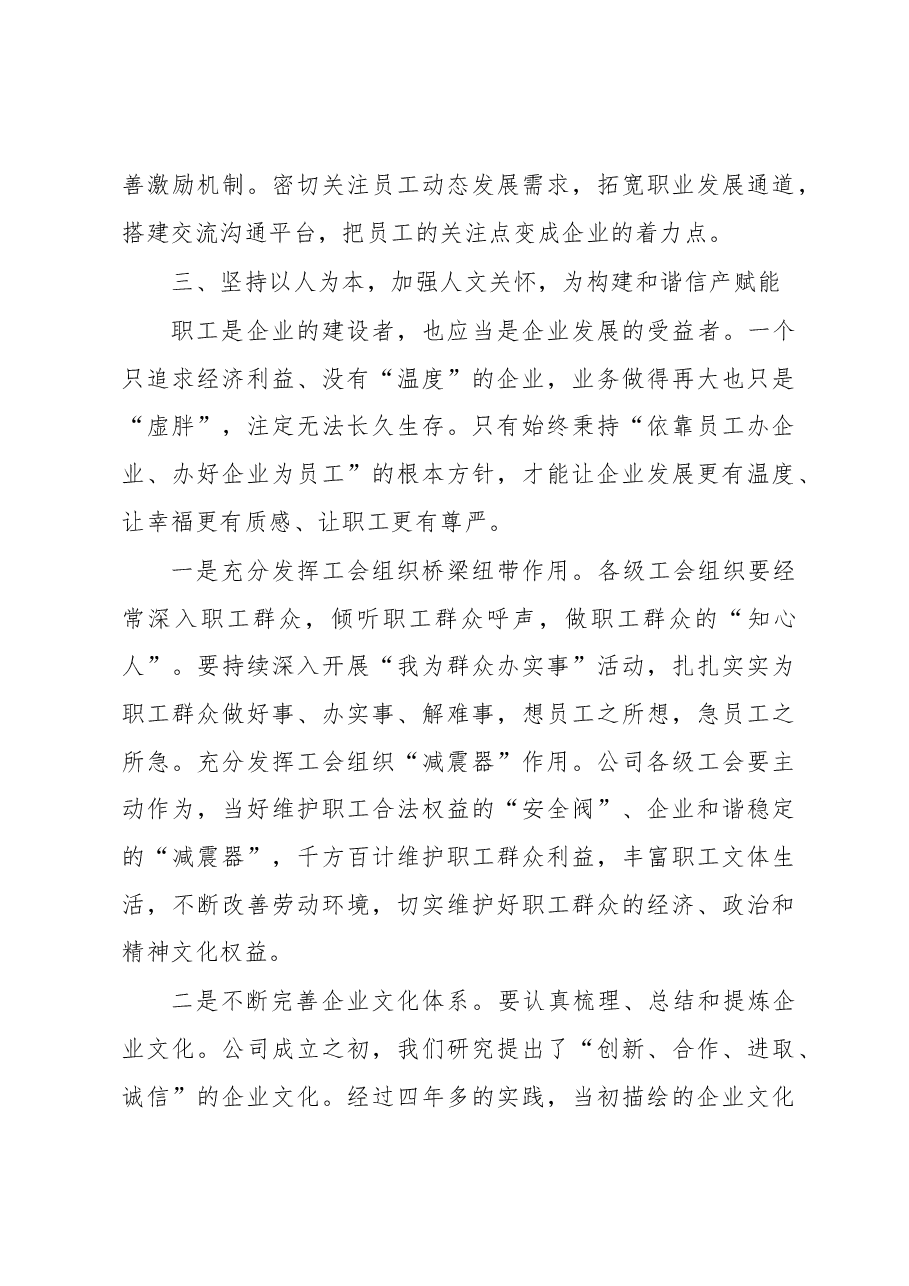 善激励机制。密切关注员工动态发展需求，拓宽职业发展通道，搭建交流沟通平台，把员工的关注点变成企业的着力点。

三、坚持以人为本，加强人文关怀，为构建和谐信产赋能

职工是企业的建设者，也应当是企业发展的受益者。一个只追求经济利益、没有“温度”的企业，业务做得再大也只是“虚胖”，注定无法长久生存。只有始终秉持“依靠员工办企业、办好企业为员工”的根本方针，才能让企业发展更有温度、让幸福更有质感、让职工更有尊严。

一是充分发挥工会组织桥梁纽带作用。各级工会组织要经常深入职工群众，倾听职工群众呼声，做职工群众的“知心人”。要持续深入开展“我为群众办实事”活动，扎扎实实为职工群众做好事、办实事、解难事，想员工之所想，急员工之所急。充分发挥工会组织“减震器”作用。公司各级工会要主动作为，当好维护职工合法权益的“安全阀”、企业和谐稳定的“减震器”，千方百计维护职工群众利益，丰富职工文体生活，不断改善劳动环境，切实维护好职工群众的经济、政治和精神文化权益。

二是不断完善企业文化体系。要认真梳理、总结和提炼企业文化。公司成立之初，我们研究提出了“创新、合作、进取、诚信”的企业文化。经过四年多的实践，当初描绘的企业文化